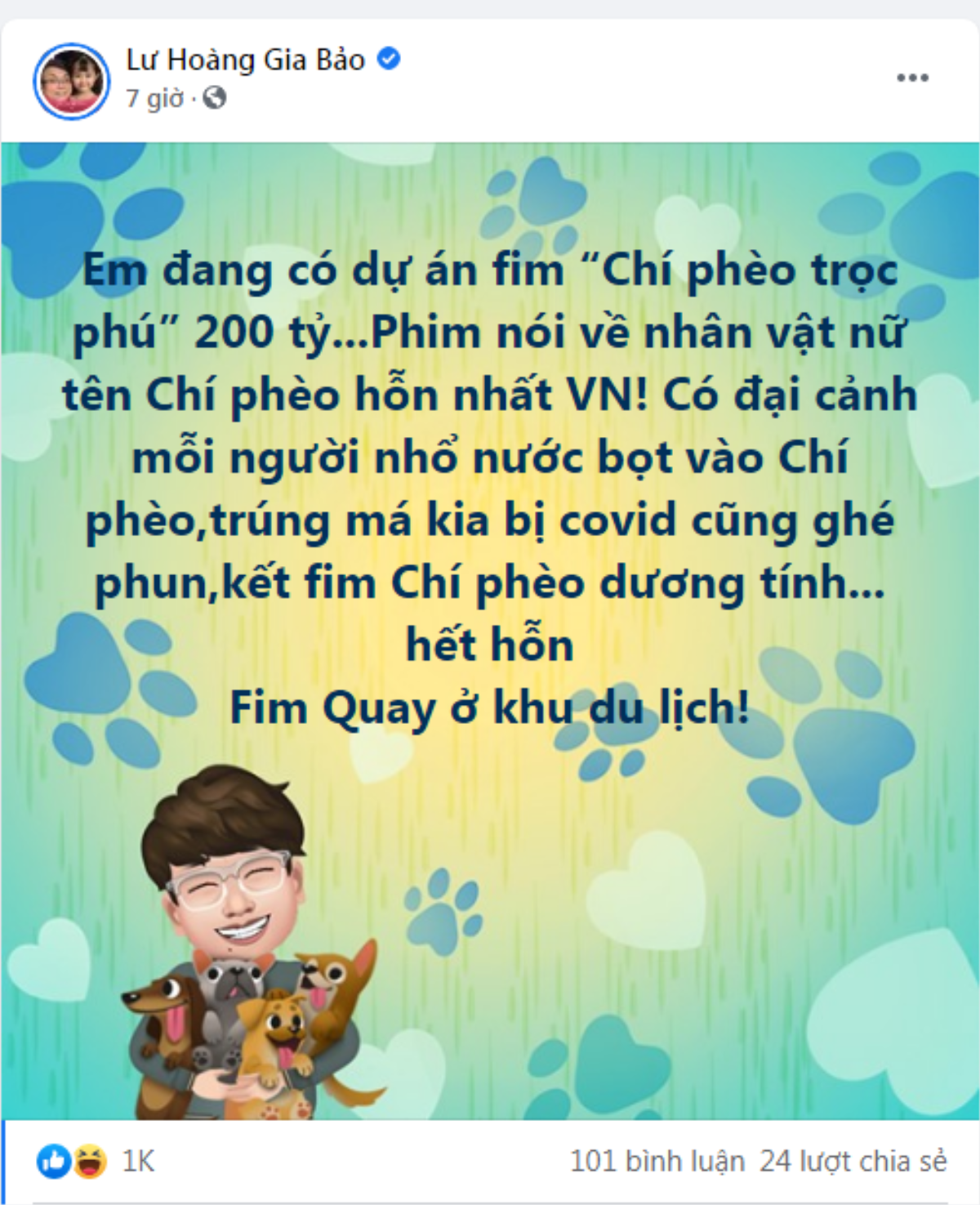 Lư Hoàng Gia Bảo
7 giờ ·

Em đang có dự án fim “Chí phèo trọc phú” 200 tỷ...Phim nói về nhân vật nữ tên Chí phèo hỗn nhất VN! Có đại cảnh mỗi người nhổ nước bọt vào Chí phèo,trúng má kia bị covid cũng ghé phun,kết fim Chí phèo dương tính... hết hỗn
Fim Quay ở khu du lịch!

1K
101 bình luận 24 lượt chia sẻ